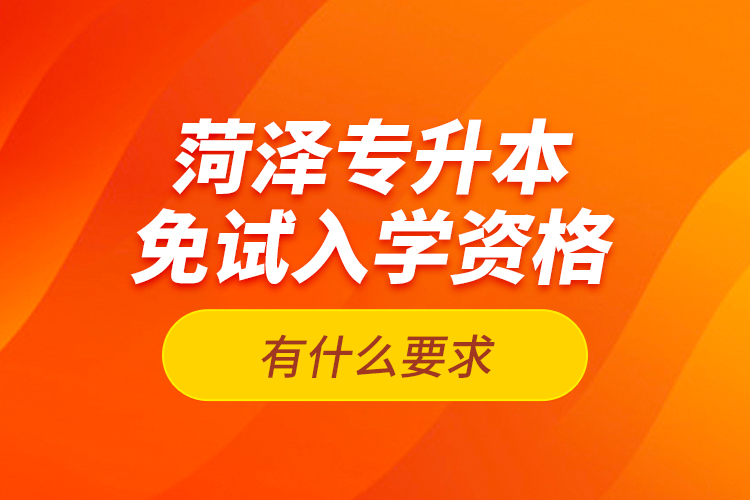 菏泽专升本
免试入学资格

有什么要求